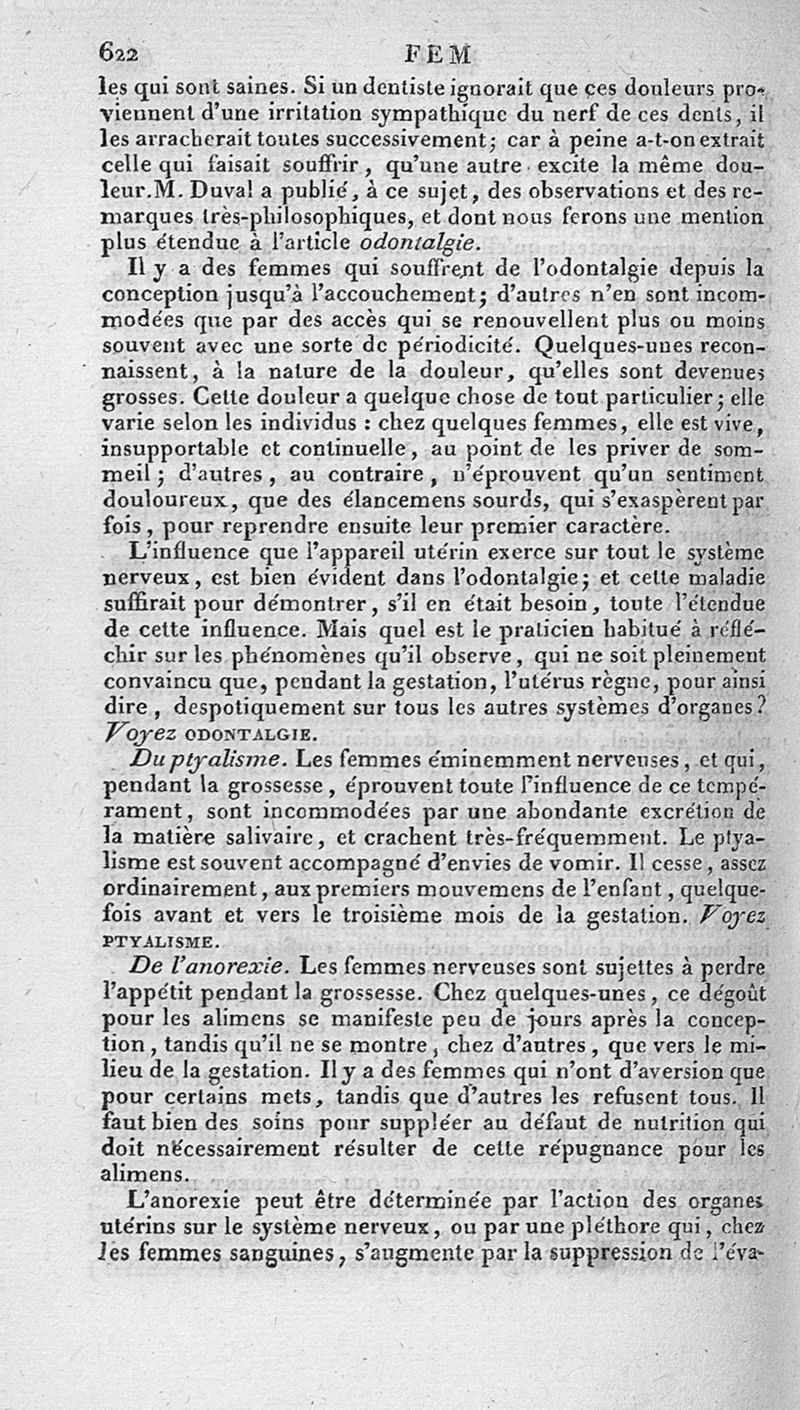 622 FEM

les qui sont saines. Si un dentiste ignorait que ces douleurs proviennent d'une irritation sympathique du nerf de ces dents, il les arracherait toutes successivement; car à peine a-t-on extrait celle qui faisait souffrir, qu'une autre excite la même douleur. M. Duval a publié, à ce sujet, des observations et des remarques très-philosophiques, et dont nous ferons une mention plus étendue à l'article odontalgie.

Il y a des femmes qui souffrent de l'odontalgie depuis la conception jusqu'à l'accouchement; d'autres n'en sont incommodées que par des accès qui se renouvellent plus ou moins souvent avec une sorte de périodicité. Quelques-unes reconnaissent, à la nature de la douleur, qu'elles sont devenues grosses. Cette douleur a quelque chose de tout particulier; elle varie selon les individus : chez quelques femmes, elle est vive, insupportable et continuelle, au point de les priver de sommeil; d'autres, au contraire, n'éprouvent qu'un sentiment douloureux, que des élancemens sourds, qui s'exaspèrent par fois, pour reprendre ensuite leur premier caractère.

L'influence que l'appareil utérin exerce sur tout le système nerveux, est bien évident dans l'odontalgie; et cette maladie suffirait pour démontrer, s'il en était besoin, toute l'étendue de cette influence. Mais quel est le praticien habitué à réfléchir sur les phénomènes qu'il observe, qui ne soit pleinement convaincu que, pendant la gestation, l'utérus règne, pour ainsi dire, despotiquement sur tous les autres systèmes d'organes? Voyez ODONTALGIE.

Du ptyalisme. Les femmes éminemment nerveuses, et qui, pendant la grossesse, éprouvent toute l'influence de ce tempérament, sont incommodées par une abondante excrétion de la matière salivaire, et crachent très-fréquemment. Le ptyalisme est souvent accompagné d'envies de vomir. Il cesse, assez ordinairement, aux premiers mouvemens de l'enfant, quelquefois avant et vers le troisième mois de la gestation. Voyez PTYALISME.

De l'anorexie. Les femmes nerveuses sont sujettes à perdre l'appétit pendant la grossesse. Chez quelques-unes, ce dégoût pour les alimens se manifeste peu de jours après la conception, tandis qu'il ne se montre, chez d'autres, que vers le milieu de la gestation. Il y a des femmes qui n'ont d'aversion que pour certains mets, tandis que d'autres les refusent tous. Il faut bien des soins pour suppléer au défaut de nutrition qui doit nécessairement résulter de cette répugnance pour les alimens.

L'anorexie peut être déterminée par l'action des organes utérins sur le système nerveux, ou par une pléthore qui, chez les femmes sanguines, s'augmente par la suppression de l'éva-